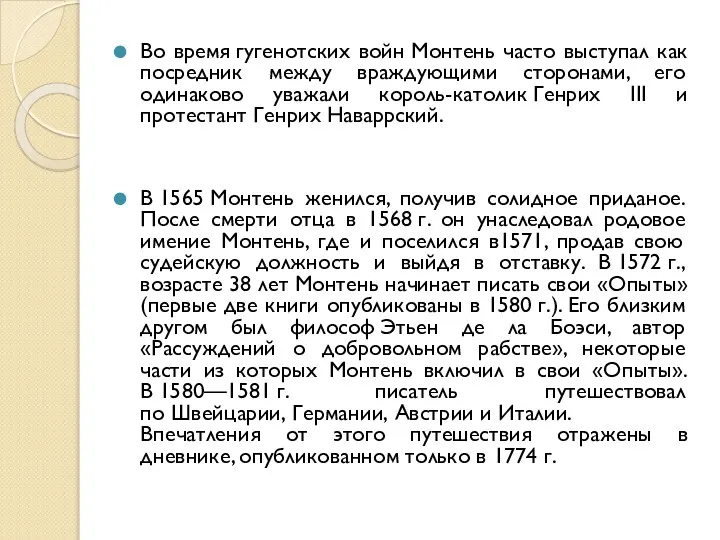 Во время гугенотских войн Монтень часто выступал как посредник между враждующими сторонами, его одинаково уважали король-католик Генрих III и протестант Генрих Наваррский.

В 1565 Монтень женился, получив солидное приданое. После смерти отца в 1568 г. он унаследовал родовое имение Монтень, где и поселился в1571, продав свою судейскую должность и выйдя в отставку. В 1572 г., возрасте 38 лет Монтень начинает писать свои «Опыты» (первые две книги опубликованы в 1580 г.). Его близким другом был философ Этьен де ла Боэси, автор «Рассуждений о добровольном рабстве», некоторые части из которых Монтень включил в свои «Опыты». В 1580—1581 г. писатель путешествовал по Швейцарии, Германии, Австрии и Италии. Впечатления от этого путешествия отражены в дневнике, опубликованном только в 1774 г.